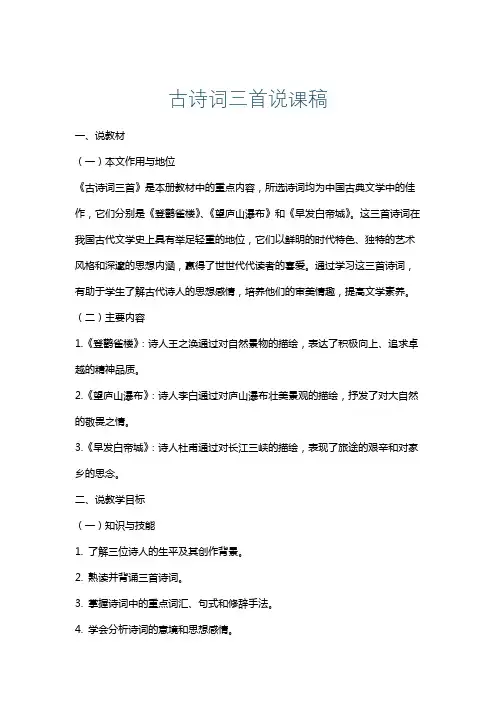 古诗词三首说课稿

一、说教材

（一）本文作用与地位

《古诗词三首》是本册教材中的重点内容，所选诗词均为中国古典文学中的佳作，它们分别是《登鹳雀楼》、《望庐山瀑布》和《早发白帝城》。这三首诗词在我国古代文学史上具有举足轻重的地位，它们以鲜明的时代特色、独特的艺术风格和深邃的思想内涵，赢得了世世代代读者的喜爱。通过学习这三首诗词，有助于学生了解古代诗人的思想感情，培养他们的审美情趣，提高文学素养。

（二）主要内容

1.《登鹳雀楼》：诗人王之涣通过对自然景物的描绘，表达了积极向上、追求卓越的精神品质。

2.《望庐山瀑布》：诗人李白通过对庐山瀑布壮美景观的描绘，抒发了对大自然的敬畏之情。

3.《早发白帝城》：诗人杜甫通过对长江三峡的描绘，表现了旅途的艰辛和对家乡的思念。

二、说教学目标

（一）知识与技能

1. 了解三位诗人的生平及其创作背景。

2. 熟读并背诵三首诗词。

3. 掌握诗词中的重点词汇、句式和修辞手法。

4. 学会分析诗词的意境和思想感情。